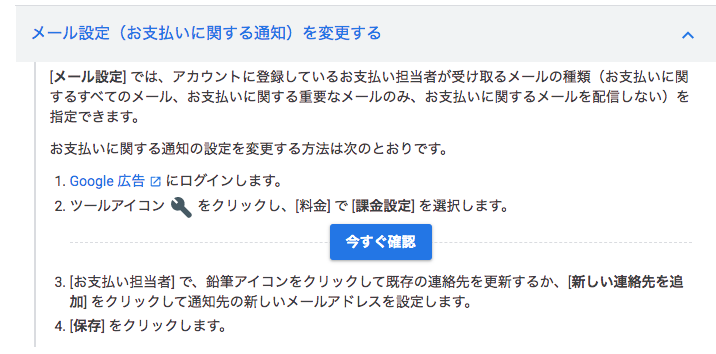 メール設定（お支払いに関する通知）を変更する

[メール設定] では、アカウントに登録しているお支払い担当者が受け取るメールの種類（お支払いに関するすべてのメール、お支払いに関する重要なメールのみ、お支払いに関するメールを配信しない）を指定できます。

お支払いに関する通知の設定を変更する方法は次のとおりです。

1. Google 広告 にログインします。
2. ツールアイコン をクリックし、[料金] で [課金設定] を選択します。

今すぐ確認

3. [お支払い担当者] で、鉛筆アイコンをクリックして既存の連絡先を更新するか、[新しい連絡先を追加] をクリックして通知先の新しいメールアドレスを設定します。
4. [保存] をクリックします。